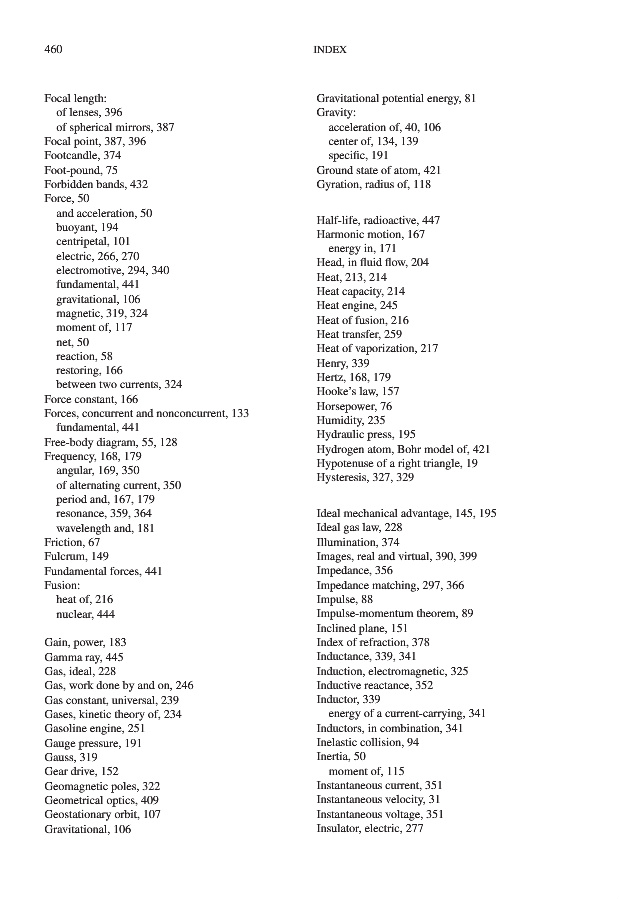 460 INDEX

Focal length:
of lenses, 396
of spherical mirrors, 387
Focal point, 387, 396
Footcandle, 374
Foot-pound, 75
Forbidden bands, 432
Force, 50
and acceleration, 50
buoyant, 194
centripetal, 101
electric, 266, 270
electromotive, 294, 340
fundamental, 441
gravitational, 106
magnetic, 319, 324
moment of, 117
net, 50
reaction, 58
restoring, 166
between two currents, 324
Force constant, 166
Forces, concurrent and nonconcurrent, 133
fundamental, 441
Free-body diagram, 55, 128
Frequency, 168, 179
angular, 169, 350
of alternating current, 350
period and, 167, 179
resonance, 359, 364
wavelength and, 181
Friction, 67
Fulcrum, 149
Fundamental forces, 441
Fusion:
heat of, 216
nuclear, 444

Gain, power, 183
Gamma ray, 445
Gas, ideal, 228
Gas, work done by and on, 246
Gas constant, universal, 239
Gases, kinetic theory of, 234
Gasoline engine, 251
Gauge pressure, 191
Gauss, 319
Gear drive, 152
Geomagnetic poles, 322
Geometrical optics, 409
Geostationary orbit, 107
Gravitational, 106

Gravitational potential energy, 81
Gravity:
acceleration of, 40, 106
center of, 134, 139
specific, 191
Ground state of atom, 421
Gyration, radius of, 118

Half-life, radioactive, 447
Harmonic motion, 167
energy in, 171
Head, in fluid flow, 204
Heat, 213, 214
Heat capacity, 214
Heat engine, 245
Heat of fusion, 216
Heat transfer, 259
Heat of vaporization, 217
Henry, 339
Hertz, 168, 179
Hooke's law, 157
Horsepower, 76
Humidity, 235
Hydraulic press, 195
Hydrogen atom, Bohr model of, 421
Hypotenuse of a right triangle, 19
Hysteresis, 327, 329

Ideal mechanical advantage, 145, 195
Ideal gas law, 228
Illumination, 374
Images, real and virtual, 390, 399
Impedance, 356
Impedance matching, 297, 366
Impulse, 88
Impulse-momentum theorem, 89
Inclined plane, 151
Index of refraction, 378
Inductance, 339, 341
Induction, electromagnetic, 325
Inductive reactance, 352
Inductor, 339
energy of a current-carrying, 341
Inductors, in combination, 341
Inelastic collision, 94
Inertia, 50
moment of, 115
Instantaneous current, 351
Instantaneous velocity, 31
Instantaneous voltage, 351
Insulator, electric, 277